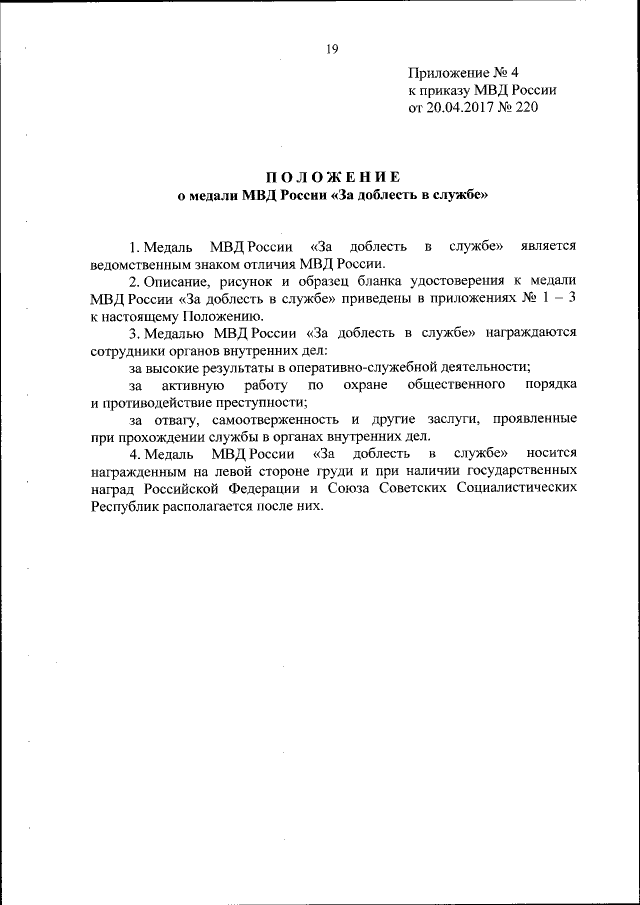 19

Приложение № 4
к приказу МВД России
от 20.04.2017 № 220

ПОЛОЖЕНИЕ
о медали МВД России «За доблесть в службе»

1. Медаль МВД России «За доблесть в службе» является ведомственным знаком отличия МВД России.

2. Описание, рисунок и образец бланка удостоверения к медали МВД России «За доблесть в службе» приведены в приложениях № 1 – 3 к настоящему Положению.

3. Медалью МВД России «За доблесть в службе» награждаются сотрудники органов внутренних дел:

за высокие результаты в оперативно-служебной деятельности;

за активную работу по охране общественного порядка и противодействие преступности;

за отвагу, самоотверженность и другие заслуги, проявленные при прохождении службы в органах внутренних дел.

4. Медаль МВД России «За доблесть в службе» носится награжденным на левой стороне груди и при наличии государственных наград Российской Федерации и Союза Советских Социалистических Республик располагается после них.